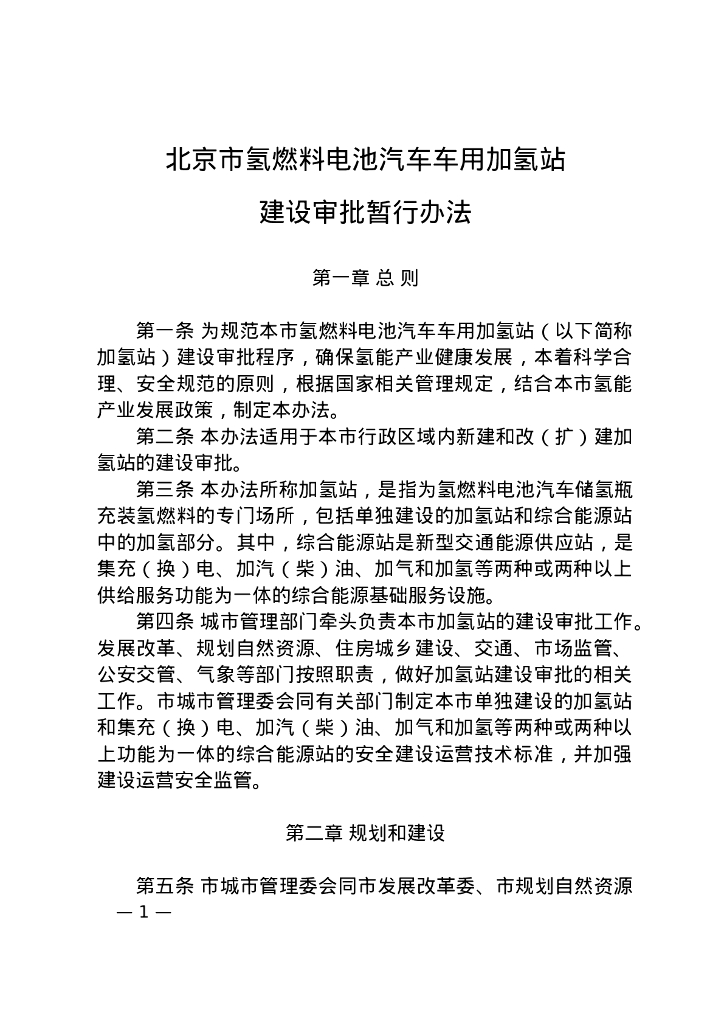 北京市氢燃料电池汽车车用加氢站

建设审批暂行办法

第一章 总 则

第一条 为规范本市氢燃料电池汽车车用加氢站（以下简称加氢站）建设审批程序，确保氢能产业健康发展，本着科学合理、安全规范的原则，根据国家相关管理规定，结合本市氢能产业发展政策，制定本办法。

第二条 本办法适用于本市行政区域内新建和改（扩）建加氢站的建设审批。

第三条 本办法所称加氢站，是指为氢燃料电池汽车储氢瓶充装氢燃料的专门场所，包括单独建设的加氢站和综合能源站中的加氢部分。其中，综合能源站是新型交通能源供应站，是集充（换）电、加汽（柴）油、加气和加氢等两种或两种以上供给服务功能为一体的综合能源基础服务设施。

第四条 城市管理部门牵头负责本市加氢站的建设审批工作。发展改革、规划自然资源、住房城乡建设、交通、市场监管、公安交管、气象等部门按照职责，做好加氢站建设审批的相关工作。市城市管理委会同有关部门制定本市单独建设的加氢站和集充（换）电、加汽（柴）油、加气和加氢等两种或两种以上功能为一体的综合能源站的安全建设运营技术标准，并加强建设运营安全监管。

第二章 规划和建设

第五条 市城市管理委会同市发展改革委、市规划自然资源

— 1 —